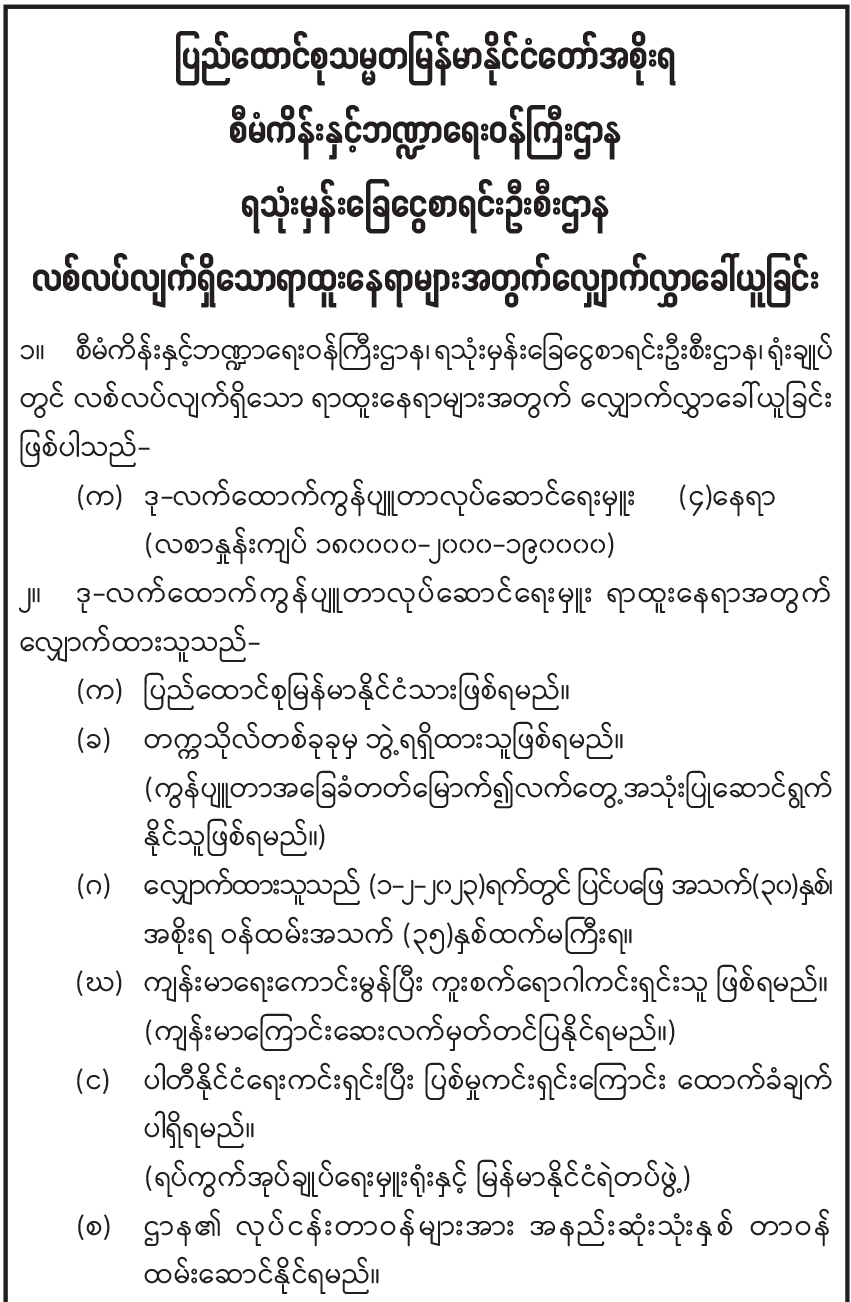 ပြည်ထောင်စုသမ္မတမြန်မာနိုင်ငံတော်အစိုးရ
စီမံကိန်းနှင့်ဘဏ္ဍာရေးဝန်ကြီးဌာန
ရသုံးမှန်းခြေငွေစာရင်းဦးစီးဌာန
လစ်လပ်လျက်ရှိသောရာထူးနေရာများအတွက်လျှောက်လွှာခေါ်ယူခြင်း

၁။ စီမံကိန်းနှင့်ဘဏ္ဍာရေးဝန်ကြီးဌာန၊ ရသုံးမှန်းခြေငွေစာရင်းဦးစီးဌာန၊ ရုံးချုပ်တွင် လစ်လပ်လျက်ရှိသော ရာထူးနေရာများအတွက် လျှောက်လွှာခေါ်ယူခြင်း ဖြစ်ပါသည်-

(က) ဒု-လက်ထောက်ကွန်ပျူတာလုပ်ဆောင်ရေးမှူး (၄)နေရာ (လစာနှုန်းကျပ် ၁၈၀၀၀၀-၂၀၀၀-၁၉၀၀၀၀)

၂။ ဒု-လက်ထောက်ကွန်ပျူတာလုပ်ဆောင်ရေးမှူး ရာထူးနေရာအတွက် လျှောက်ထားသူသည်-

(က) ပြည်ထောင်စုမြန်မာနိုင်ငံသားဖြစ်ရမည်။

(ခ) တက္ကသိုလ်တစ်ခုခုမှ ဘွဲ့ရရှိထားသူဖြစ်ရမည်။ (ကွန်ပျူတာအခြေခံတတ်မြောက်၍လက်တွေ့အသုံးပြုဆောင်ရွက်နိုင်သူဖြစ်ရမည်။)

(ဂ) လျှောက်ထားသူသည် (၁-၂-၂၀၂၃)ရက်တွင် ပြင်ပဖြေ အသက်(၃၀)နှစ်၊ အစိုးရ ဝန်ထမ်းအသက် (၃၅)နှစ်ထက်မကြီးရ။

(ဃ) ကျန်းမာရေးကောင်းမွန်ပြီး ကူးစက်ရောဂါကင်းရှင်းသူ ဖြစ်ရမည်။ (ကျန်းမာကြောင်းဆေးလက်မှတ်တင်ပြနိုင်ရမည်။)

(င) ပါတီနိုင်ငံရေးကင်းရှင်းပြီး ပြစ်မှုကင်းရှင်းကြောင်း ထောက်ခံချက် ပါရှိရမည်။ (ရပ်ကွက်အုပ်ချုပ်ရေးမှူးရုံးနှင့် မြန်မာနိုင်ငံရဲတပ်ဖွဲ့)

(စ) ဌာန၏ လုပ်ငန်းတာဝန်များအား အနည်းဆုံးသုံးနှစ် တာဝန် ထမ်းဆောင်နိုင်ရမည်။